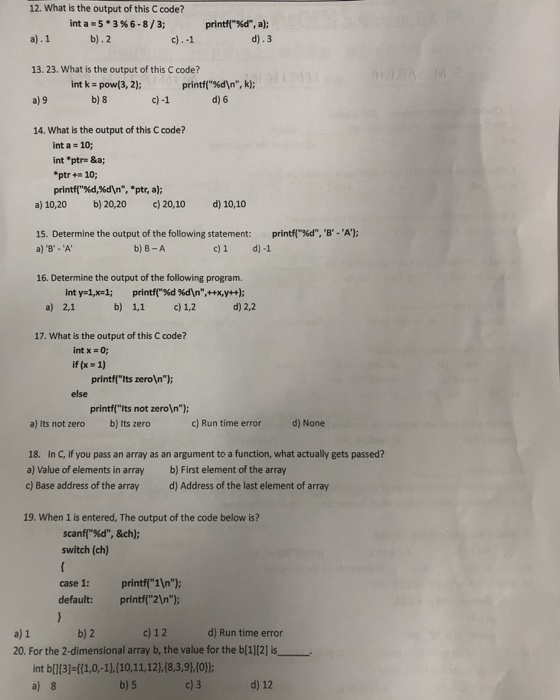 12. What is the output of this C code?
int a = 5 * 3 % 6 - 8 / 3; printf("%d", a);
a) . 1 b) . 2 c) . -1 d) . 3

13. 23. What is the output of this C code?
int k = pow(3, 2); printf("%d\n", k);
a) 9 b) 8 c) -1 d) 6

14. What is the output of this C code?
int a = 10;
int *ptr= &a;
*ptr += 10;
printf("%d,%d\n", *ptr, a);
a) 10,20 b) 20,20 c) 20,10 d) 10,10

15. Determine the output of the following statement: printf("%d", 'B' - 'A');
a) 'B' - 'A' b) B – A c) 1 d) -1

16. Determine the output of the following program.
int y=1,x=1; printf("%d %d\n",++x,y++);
a) 2,1 b) 1,1 c) 1,2 d) 2,2

17. What is the output of this C code?
int x = 0;
if (x = 1)
printf("Its zero\n");
else
printf("Its not zero\n");
a) Its not zero b) Its zero c) Run time error d) None

18. In C, if you pass an array as an argument to a function, what actually gets passed?
a) Value of elements in array b) First element of the array
c) Base address of the array d) Address of the last element of array

19. When 1 is entered, The output of the code below is?
scanf("%d", &ch);
switch (ch)
{
case 1: printf("1\n");
default: printf("2\n");
}
a) 1 b) 2 c) 1 2 d) Run time error

20. For the 2-dimensional array b, the value for the b[1][2] is______.
int b[][3]={{1,0,-1},{10,11,12},{8,3,9},{0}};
a) 8 b) 5 c) 3 d) 12